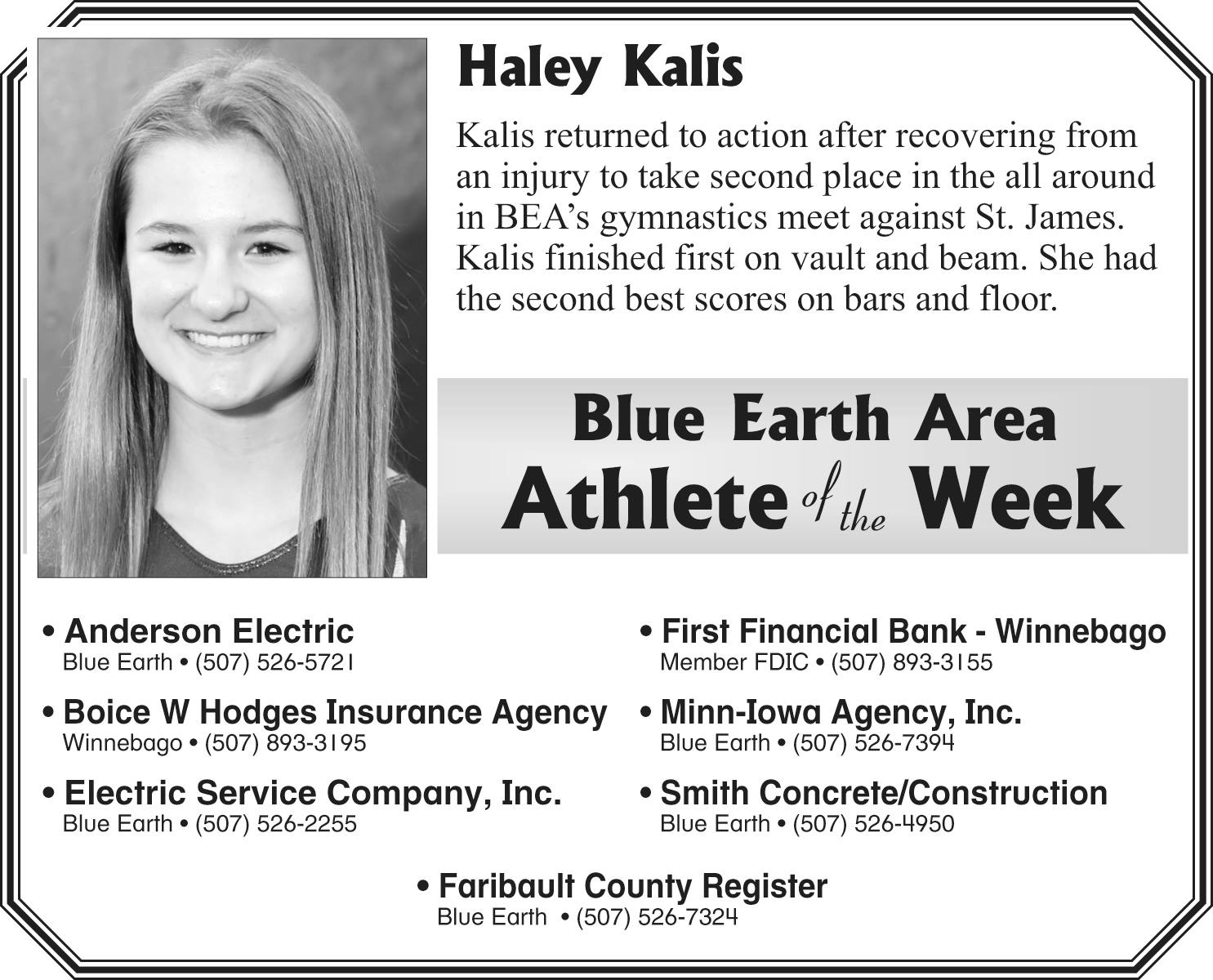 Haley Kalis

Kalis returned to action after recovering from an injury to take second place in the all around in BEA's gymnastics meet against St. James. Kalis finished first on vault and beam. She had the second best scores on bars and floor.

Blue Earth Area
Athlete of the Week

• Anderson Electric
Blue Earth • (507) 526-5721

• Boice W Hodges Insurance Agency
Winnebago • (507) 893-3195

• Electric Service Company, Inc.
Blue Earth • (507) 526-2255

• First Financial Bank - Winnebago
Member FDIC • (507) 893-3155

• Minn-Iowa Agency, Inc.
Blue Earth • (507) 526-7394

• Smith Concrete/Construction
Blue Earth • (507) 526-4950

• Faribault County Register
Blue Earth • (507) 526-7324